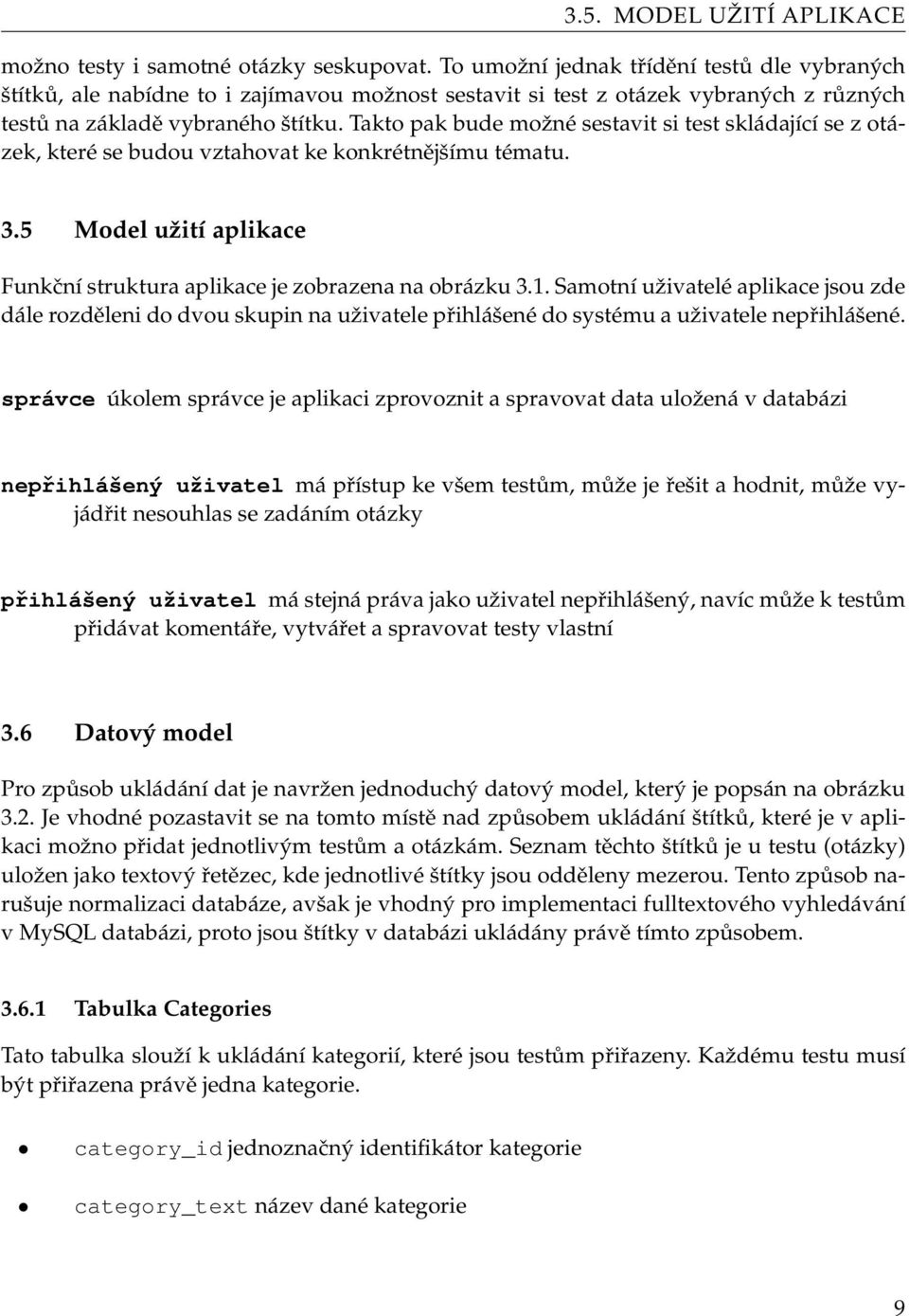 3.5. MODEL UŽITÍ APLIKACE

možno testy i samotné otázky seskupovat. To umožní jednak třídění testů dle vybraných štítků, ale nabídne to i zajímavou možnost sestavit si test z otázek vybraných z různých testů na základě vybraného štítku. Takto pak bude možné sestavit si test skládající se z otázek, které se budou vztahovat ke konkrétnějšímu tématu.

3.5 Model užití aplikace

Funkční struktura aplikace je zobrazena na obrázku 3.1. Samotní uživatelé aplikace jsou zde dále rozděleni do dvou skupin na uživatele přihlášené do systému a uživatele nepřihlášené.

správce úkolem správce je aplikaci zprovoznit a spravovat data uložená v databázi

nepřihlášený uživatel má přístup ke všem testům, může je řešit a hodnit, může vyjádřit nesouhlas se zadáním otázky

přihlášený uživatel má stejná práva jako uživatel nepřihlášený, navíc může k testům přidávat komentáře, vytvářet a spravovat testy vlastní

3.6 Datový model

Pro způsob ukládání dat je navržen jednoduchý datový model, který je popsán na obrázku 3.2. Je vhodné pozastavit se na tomto místě nad způsobem ukládání štítků, které je v aplikaci možno přidat jednotlivým testům a otázkám. Seznam těchto štítků je u testu (otázky) uložen jako textový řetězec, kde jednotlivé štítky jsou odděleny mezerou. Tento způsob narušuje normalizaci databáze, avšak je vhodný pro implementaci fulltextového vyhledávání v MySQL databázi, proto jsou štítky v databázi ukládány právě tímto způsobem.

3.6.1 Tabulka Categories

Tato tabulka slouží k ukládání kategorií, které jsou testům přiřazeny. Každému testu musí být přiřazena právě jedna kategorie.

• category_id jednoznačný identifikátor kategorie

• category_text název dané kategorie

9